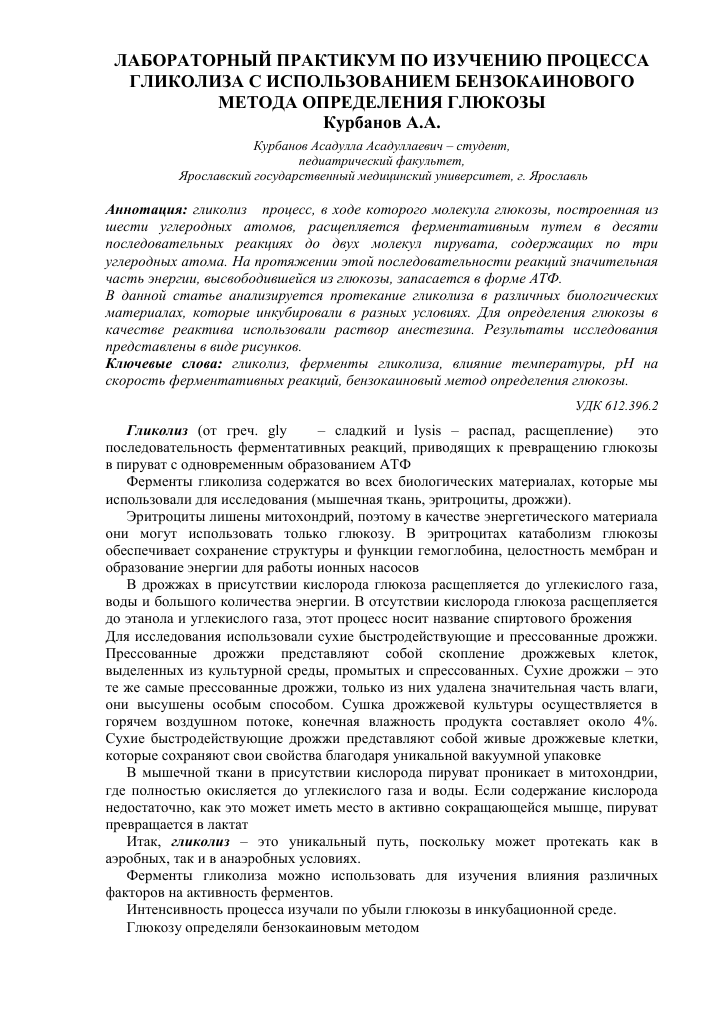 ЛАБОРАТОРНЫЙ ПРАКТИКУМ ПО ИЗУЧЕНИЮ ПРОЦЕССА ГЛИКОЛИЗА С ИСПОЛЬЗОВАНИЕМ БЕНЗОКАИНОВОГО МЕТОДА ОПРЕДЕЛЕНИЯ ГЛЮКОЗЫ
Курбанов А.А.

Курбанов Асадулла Асадуллаевич – студент,
педиатрический факультет,
Ярославский государственный медицинский университет, г. Ярославль

Аннотация: гликолиз процесс, в ходе которого молекула глюкозы, построенная из шести углеродных атомов, расщепляется ферментативным путем в десяти последовательных реакциях до двух молекул пирувата, содержащих по три углеродных атома. На протяжении этой последовательности реакций значительная часть энергии, высвободившейся из глюкозы, запасается в форме АТФ.
В данной статье анализируется протекание гликолиза в различных биологических материалах, которые инкубировали в разных условиях. Для определения глюкозы в качестве реактива использовали раствор анестезина. Результаты исследования представлены в виде рисунков.
Ключевые слова: гликолиз, ферменты гликолиза, влияние температуры, pH на скорость ферментативных реакций, бензокаиновый метод определения глюкозы.

УДК 612.396.2

Гликолиз (от греч. gly – сладкий и lysis – распад, расщепление) это последовательность ферментативных реакций, приводящих к превращению глюкозы в пируват с одновременным образованием АТФ

Ферменты гликолиза содержатся во всех биологических материалах, которые мы использовали для исследования (мышечная ткань, эритроциты, дрожжи).

Эритроциты лишены митохондрий, поэтому в качестве энергетического материала они могут использовать только глюкозу. В эритроцитах катаболизм глюкозы обеспечивает сохранение структуры и функции гемоглобина, целостность мембран и образование энергии для работы ионных насосов

В дрожжах в присутствии кислорода глюкоза расщепляется до углекислого газа, воды и большого количества энергии. В отсутствии кислорода глюкоза расщепляется до этанола и углекислого газа, этот процесс носит название спиртового брожения

Для исследования использовали сухие быстродействующие и прессованные дрожжи. Прессованные дрожжи представляют собой скопление дрожжевых клеток, выделенных из культурной среды, промытых и спрессованных. Сухие дрожжи – это те же самые прессованные дрожжи, только из них удалена значительная часть влаги, они высушены особым способом. Сушка дрожжевой культуры осуществляется в горячем воздушном потоке, конечная влажность продукта составляет около 4%. Сухие быстродействующие дрожжи представляют собой живые дрожжевые клетки, которые сохраняют свои свойства благодаря уникальной вакуумной упаковке

В мышечной ткани в присутствии кислорода пируват проникает в митохондрии, где полностью окисляется до углекислого газа и воды. Если содержание кислорода недостаточно, как это может иметь место в активно сокращающейся мышце, пируват превращается в лактат

Итак, гликолиз – это уникальный путь, поскольку может протекать как в аэробных, так и в анаэробных условиях.

Ферменты гликолиза можно использовать для изучения влияния различных факторов на активность ферментов.

Интенсивность процесса изучали по убыли глюкозы в инкубационной среде.

Глюкозу определяли бензокаиновым методом